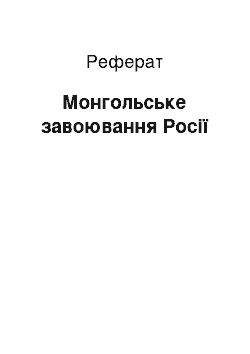 Реферат

Монгольське завоювання Росії